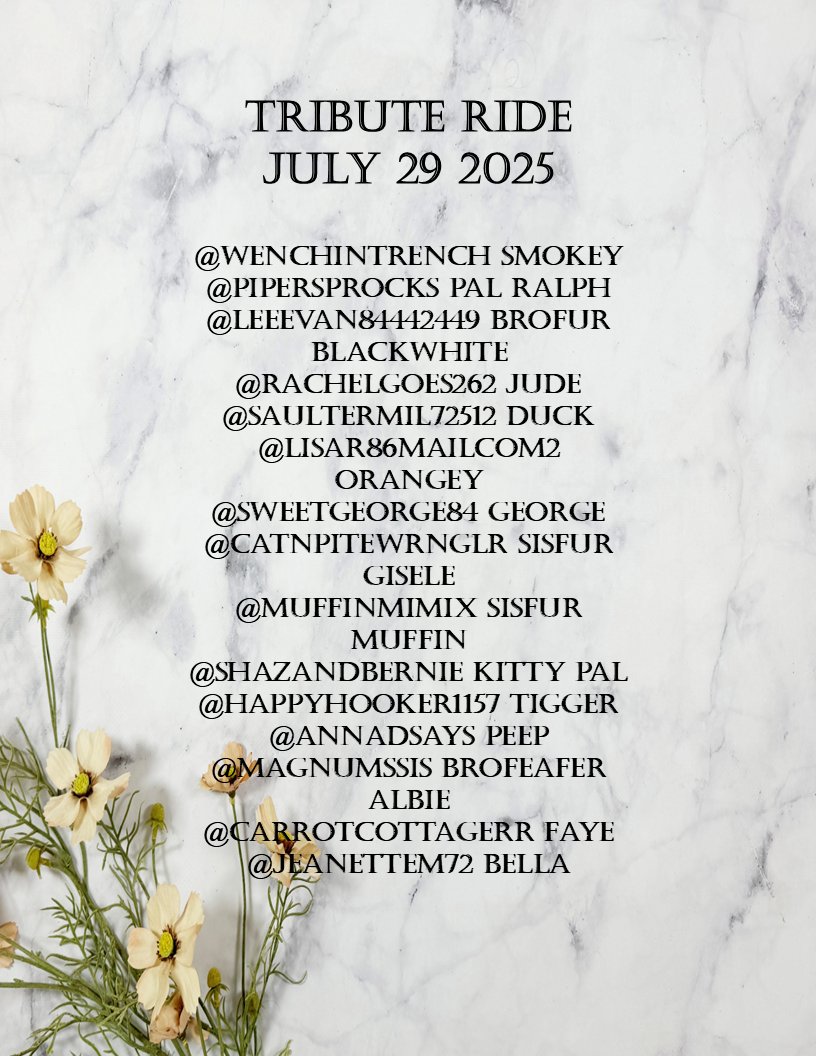 TRIBUTE RIDE
JULY 29 2025

@WENCHINTRENCH SMOKEY
@PIPERSPROCKS PAL RALPH
@LEEEVAN84442449 BROFUR BLACKWHITE
@RACHELGOES262 JUDE
@SAULTERMIL72512 DUCK
@LISAR86MAILCOM2 ORANGEY
@SWEETGEORGE84 GEORGE
@CATNPITEWRNGLR SISFUR GISELE
@MUFFINMIMIX SISFUR MUFFIN
@SHAZANDBERNIE KITTY PAL
@HAPPYHOOKER1157 TIGGER
@ANNADSAYS PEEP
@MAGNUMSSIS BROFEAFER ALBIE
@CARROTCOTTAGERR FAYE
@JEANETTEM72 BELLA